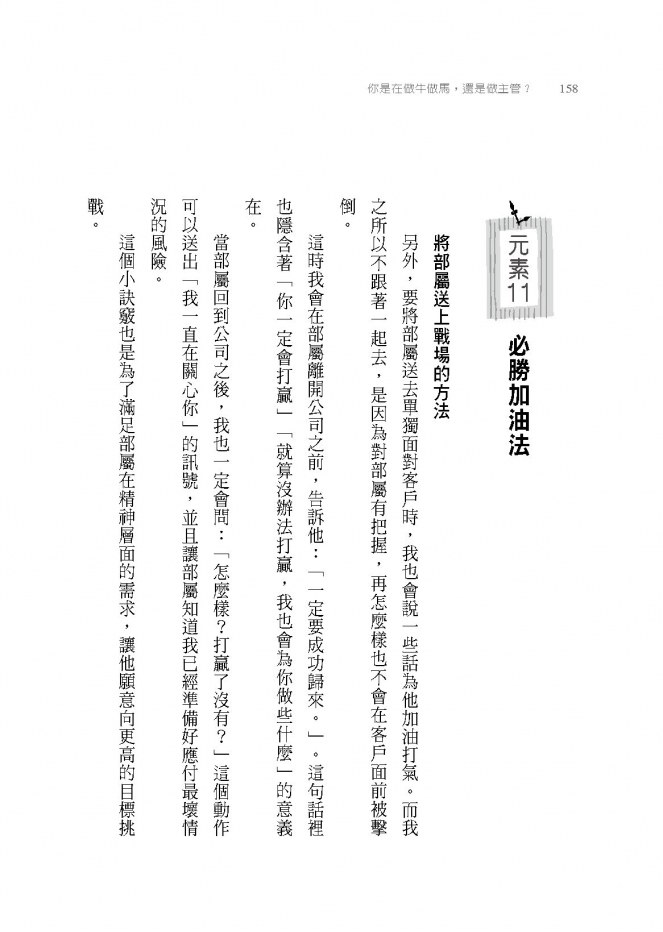 你是在做牛做馬，還是做主管？　158

元素11　必勝加油法

將部屬送上戰場的方法

另外，要將部屬送去單獨面對客戶時，我也會說一些話為他加油打氣。而我之所以不跟著一起去，是因為對部屬有把握，再怎麼樣也不會在客戶面前被擊倒。

這時我會在部屬離開公司之前，告訴他：「一定要成功歸來。」。這句話裡也隱含著「你一定會打贏」「就算沒辦法打贏，我也會為你做些什麼」的意義在。

當部屬回到公司之後，我也一定會問：「怎麼樣？打贏了沒有？」這個動作可以送出「我一直在關心你」的訊號，並且讓部屬知道我已經準備好應付最壞情況的風險。

這個小訣竅也是為了滿足部屬在精神層面的需求，讓他願意向更高的目標挑戰。